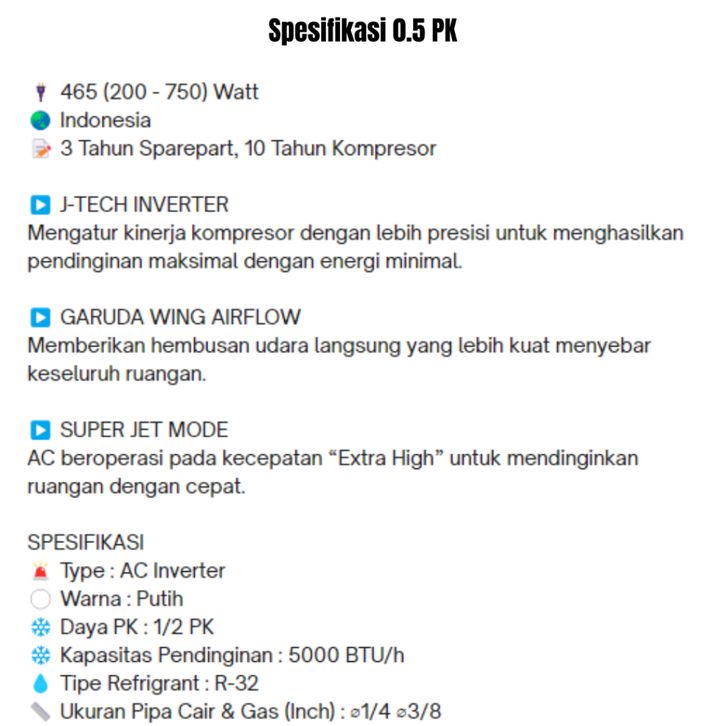 Spesifikasi 0.5 PK

465 (200 - 750) Watt
Indonesia
3 Tahun Sparepart, 10 Tahun Kompresor

J-TECH INVERTER
Mengatur kinerja kompresor dengan lebih presisi untuk menghasilkan pendinginan maksimal dengan energi minimal.

GARUDA WING AIRFLOW
Memberikan hembusan udara langsung yang lebih kuat menyebar keseluruh ruangan.

SUPER JET MODE
AC beroperasi pada kecepatan “Extra High” untuk mendinginkan ruangan dengan cepat.

SPESIFIKASI
Type : AC Inverter
Warna : Putih
Daya PK : 1/2 PK
Kapasitas Pendinginan : 5000 BTU/h
Tipe Refrigrant : R-32
Ukuran Pipa Cair & Gas (Inch) : ⌀1/4 ⌀3/8